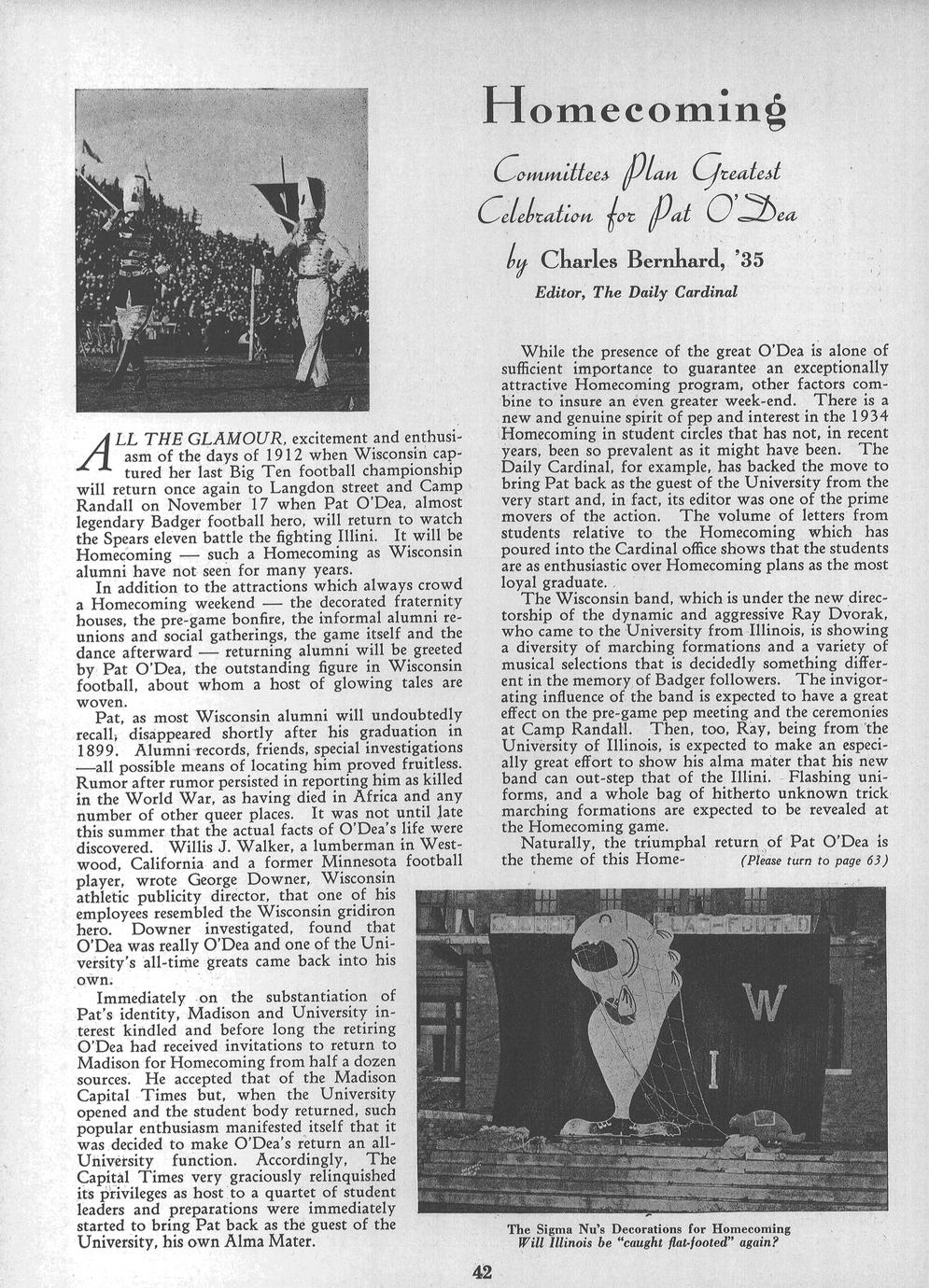 Homecoming

Committees Plan Greatest Celebration for Pat O'Dea

by Charles Bernhard, '35

Editor, The Daily Cardinal

ALL THE GLAMOUR, excitement and enthusiasm of the days of 1912 when Wisconsin captured her last Big Ten football championship will return once again to Langdon street and Camp Randall on November 17 when Pat O'Dea, almost legendary Badger football hero, will return to watch the Spears eleven battle the fighting Illini. It will be Homecoming — such a Homecoming as Wisconsin alumni have not seen for many years.

In addition to the attractions which always crowd a Homecoming weekend — the decorated fraternity houses, the pre-game bonfire, the informal alumni reunions and social gatherings, the game itself and the dance afterward — returning alumni will be greeted by Pat O'Dea, the outstanding figure in Wisconsin football, about whom a host of glowing tales are woven.

Pat, as most Wisconsin alumni will undoubtedly recall, disappeared shortly after his graduation in 1899. Alumni records, friends, special investigations —all possible means of locating him proved fruitless. Rumor after rumor persisted in reporting him as killed in the World War, as having died in Africa and any number of other queer places. It was not until late this summer that the actual facts of O'Dea's life were discovered. Willis J. Walker, a lumberman in Westwood, California and a former Minnesota football player, wrote George Downer, Wisconsin athletic publicity director, that one of his employees resembled the Wisconsin gridiron hero. Downer investigated, found that O'Dea was really O'Dea and one of the University's all-time greats came back into his own.

Immediately on the substantiation of Pat's identity, Madison and University interest kindled and before long the retiring O'Dea had received invitations to return to Madison for Homecoming from half a dozen sources. He accepted that of the Madison Capital Times but, when the University opened and the student body returned, such popular enthusiasm manifested itself that it was decided to make O'Dea's return an all-University function. Accordingly, The Capital Times very graciously relinquished its privileges as host to a quartet of student leaders and preparations were immediately started to bring Pat back as the guest of the University, his own Alma Mater.

While the presence of the great O'Dea is alone of sufficient importance to guarantee an exceptionally attractive Homecoming program, other factors combine to insure an even greater week-end. There is a new and genuine spirit of pep and interest in the 1934 Homecoming in student circles that has not, in recent years, been so prevalent as it might have been. The Daily Cardinal, for example, has backed the move to bring Pat back as the guest of the University from the very start and, in fact, its editor was one of the prime movers of the action. The volume of letters from students relative to the Homecoming which has poured into the Cardinal office shows that the students are as enthusiastic over Homecoming plans as the most loyal graduate.

The Wisconsin band, which is under the new directorship of the dynamic and aggressive Ray Dvorak, who came to the University from Illinois, is showing a diversity of marching formations and a variety of musical selections that is decidedly something different in the memory of Badger followers. The invigorating influence of the band is expected to have a great effect on the pre-game pep meeting and the ceremonies at Camp Randall. Then, too, Ray, being from the University of Illinois, is expected to make an especially great effort to show his alma mater that his new band can out-step that of the Illini. Flashing uniforms, and a whole bag of hitherto unknown trick marching formations are expected to be revealed at the Homecoming game.

Naturally, the triumphal return of Pat O'Dea is the theme of this Home- (Please turn to page 63)

CAUGHT FLAT-FOOTED

W

I

The Sigma Nu's Decorations for Homecoming
Will Illinois be "caught flat-footed" again?

42